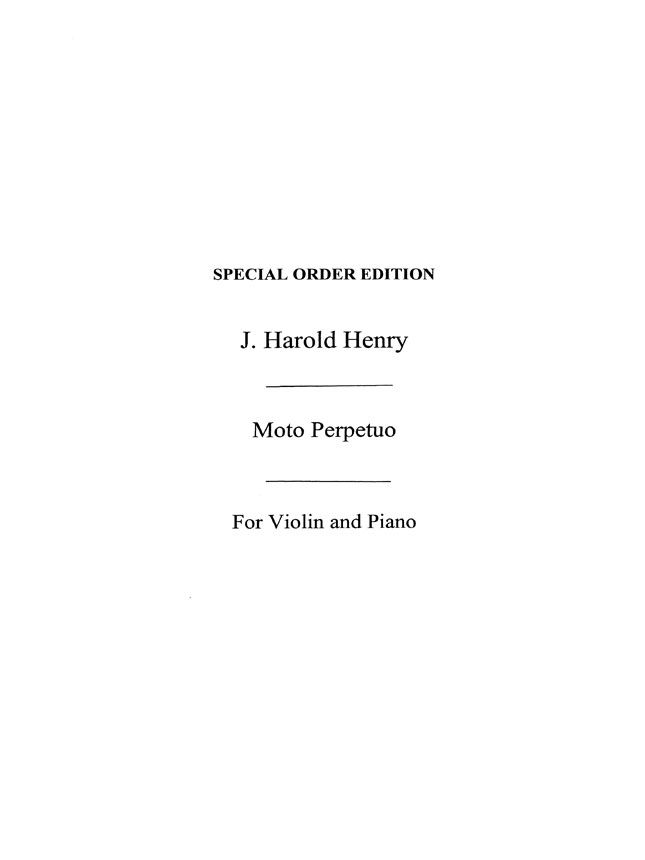 SPECIAL ORDER EDITION

J. Harold Henry

Moto Perpetuo

For Violin and Piano